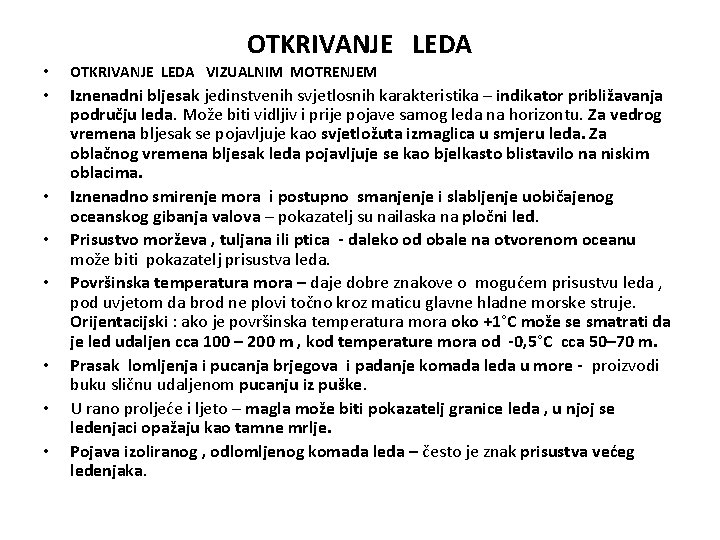 OTKRIVANJE LEDA

• OTKRIVANJE LEDA VIZUALNIM MOTRENJEM

• Iznenadni bljesak jedinstvenih svjetlosnih karakteristika – indikator približavanja području leda. Može biti vidljiv i prije pojave samog leda na horizontu. Za vedrog vremena bljesak se pojavljuje kao svjetložuta izmaglica u smjeru leda. Za oblačnog vremena bljesak leda pojavljuje se kao bjelkasto blistavilo na niskim oblacima.

• Iznenadno smirenje mora i postupno smanjenje i slabljenje uobičajenog oceanskog gibanja valova – pokazatelj su nailaska na pločni led.

• Prisustvo morževa , tuljana ili ptica - daleko od obale na otvorenom oceanu može biti pokazatelj prisustva leda.

• Površinska temperatura mora – daje dobre znakove o mogućem prisustvu leda , pod uvjetom da brod ne plovi točno kroz maticu glavne hladne morske struje. Orijentacijski : ako je površinska temperatura mora oko +1°C može se smatrati da je led udaljen cca 100 – 200 m , kod temperature mora od -0,5°C cca 50–70 m.

• Prasak lomljenja i pucanja brjegova i padanje komada leda u more - proizvodi buku sličnu udaljenom pucanju iz puške.

• U rano proljeće i ljeto – magla može biti pokazatelj granice leda , u njoj se ledenjaci opažaju kao tamne mrlje.

• Pojava izoliranog , odlomljenog komada leda – često je znak prisustva većeg ledenjaka.